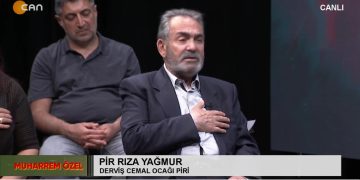 CAN

CANLI

MUHARREM ÖZEL

PİR RIZA YAĞMUR
DERVİŞ CEMAL OCAĞI PİRİ